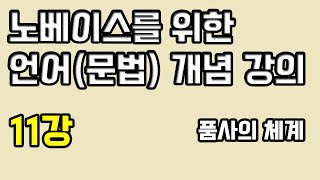 노베이스를 위한
언어(문법) 개념 강의

11강

품사의 체계